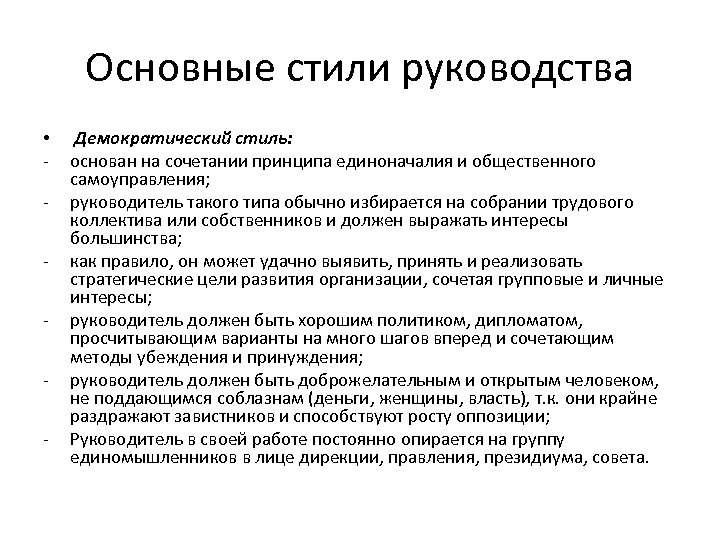 Основные стили руководства

• Демократический стиль:
- основан на сочетании принципа единоначалия и общественного самоуправления;
- руководитель такого типа обычно избирается на собрании трудового коллектива или собственников и должен выражать интересы большинства;
- как правило, он может удачно выявить, принять и реализовать стратегические цели развития организации, сочетая групповые и личные интересы;
- руководитель должен быть хорошим политиком, дипломатом, просчитывающим варианты на много шагов вперед и сочетающим методы убеждения и принуждения;
- руководитель должен быть доброжелательным и открытым человеком, не поддающимся соблазнам (деньги, женщины, власть), т.к. они крайне раздражают завистников и способствуют росту оппозиции;
- Руководитель в своей работе постоянно опирается на группу единомышленников в лице дирекции, правления, президиума, совета.